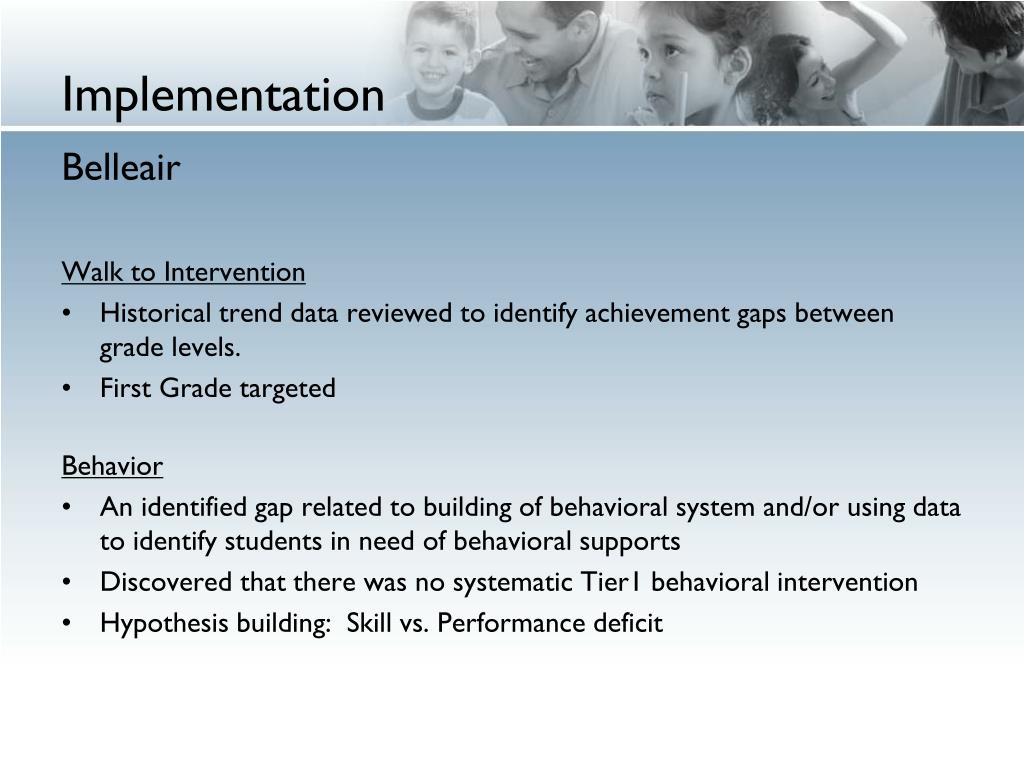 Implementation

Belleair

Walk to Intervention

• Historical trend data reviewed to identify achievement gaps between grade levels.
• First Grade targeted

Behavior

• An identified gap related to building of behavioral system and/or using data to identify students in need of behavioral supports
• Discovered that there was no systematic Tier1 behavioral intervention
• Hypothesis building: Skill vs. Performance deficit